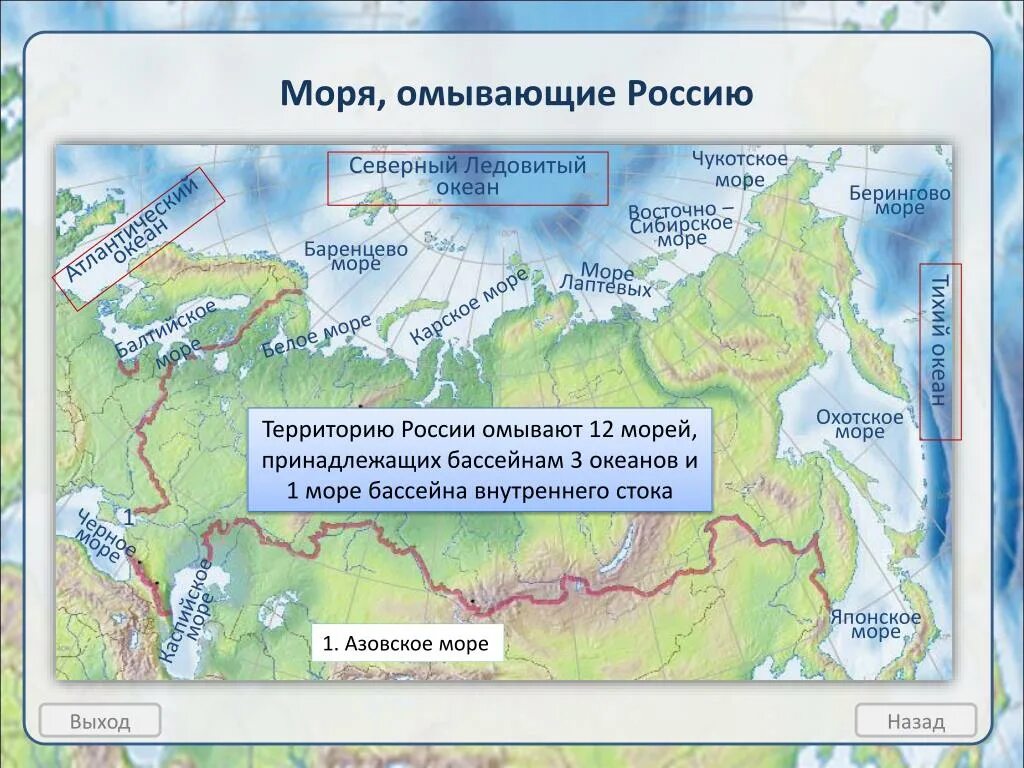 Моря, омывающие Россию

Атлантический океан

Северный Ледовитый океан

Чукотское море

Берингово море

Восточно – Сибирское море

Баренцево море

Море Лаптевых

Карское море

Белое море

Балтийское море

Тихий океан

Охотское море

Территорию России омывают 12 морей, принадлежащих бассейнам 3 океанов и 1 море бассейна внутреннего стока

1

Черное море

Каспийское море

Японское море

1. Азовское море

Выход

Назад